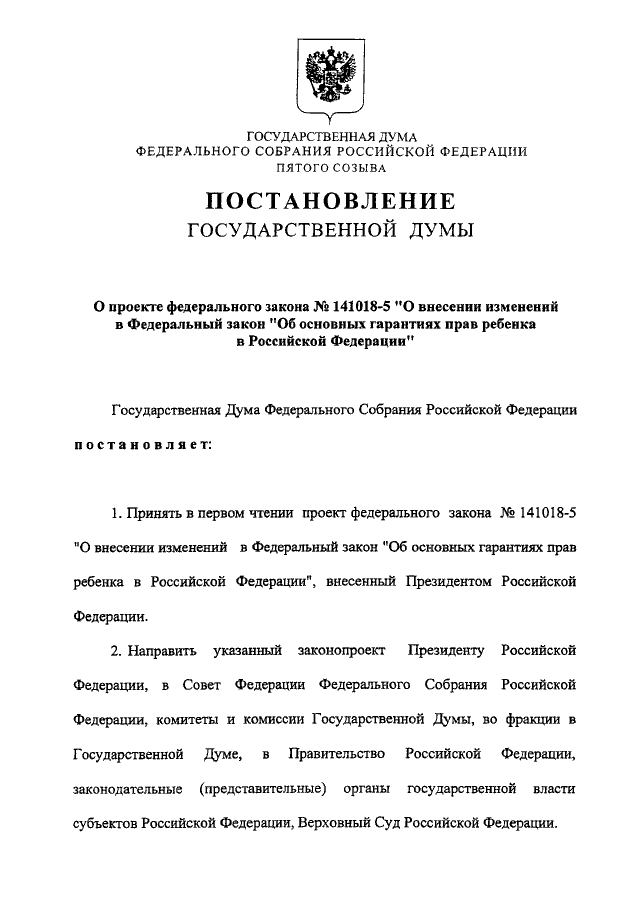 ГОСУДАРСТВЕННАЯ ДУМА
ФЕДЕРАЛЬНОГО СОБРАНИЯ РОССИЙСКОЙ ФЕДЕРАЦИИ
ПЯТОГО СОЗЫВА

ПОСТАНОВЛЕНИЕ
ГОСУДАРСТВЕННОЙ ДУМЫ

О проекте федерального закона № 141018-5 "О внесении изменений в Федеральный закон "Об основных гарантиях прав ребенка в Российской Федерации"

Государственная Дума Федерального Собрания Российской Федерации постановляет:

1. Принять в первом чтении проект федерального закона № 141018-5 "О внесении изменений в Федеральный закон "Об основных гарантиях прав ребенка в Российской Федерации", внесенный Президентом Российской Федерации.

2. Направить указанный законопроект Президенту Российской Федерации, в Совет Федерации Федерального Собрания Российской Федерации, комитеты и комиссии Государственной Думы, во фракции в Государственной Думе, в Правительство Российской Федерации, законодательные (представительные) органы государственной власти субъектов Российской Федерации, Верховный Суд Российской Федерации.